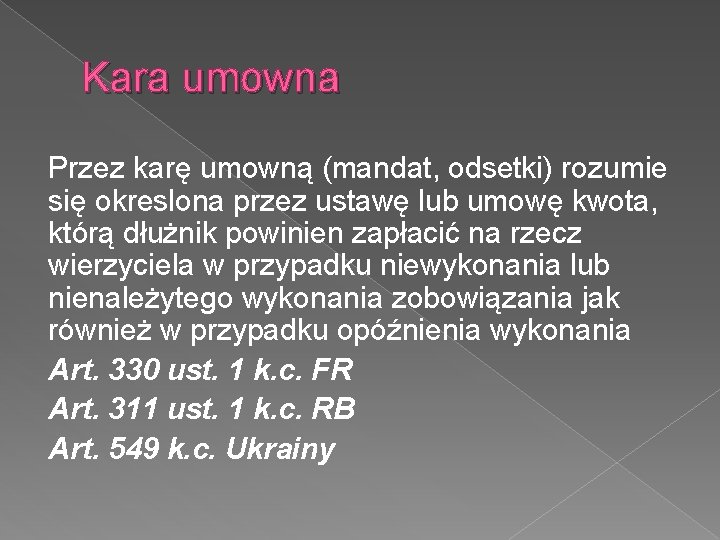 Kara umowna

Przez karę umowną (mandat, odsetki) rozumie się okreslona przez ustawę lub umowę kwota, którą dłużnik powinien zapłacić na rzecz wierzyciela w przypadku niewykonania lub nienależytego wykonania zobowiązania jak również w przypadku opóźnienia wykonania

Art. 330 ust. 1 k.c. FR

Art. 311 ust. 1 k.c. RB

Art. 549 k.c. Ukrainy